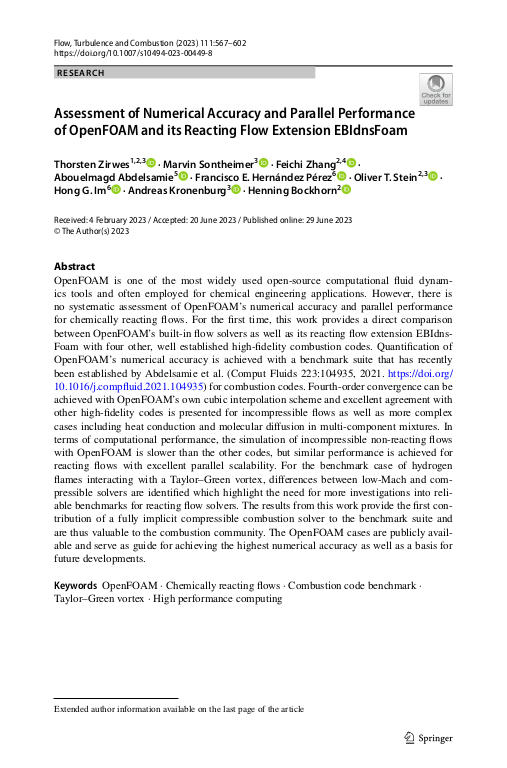 Flow, Turbulence and Combustion (2023) 111:567–602
https://doi.org/10.1007/s10494-023-00449-8

RESEARCH

Check for updates

Assessment of Numerical Accuracy and Parallel Performance of OpenFOAM and its Reacting Flow Extension EBIdnsFoam

Thorsten Zirwes$^{1,2,3}$ · Marvin Sontheimer$^{3}$ · Feichi Zhang$^{2,4}$ · Abouelmagd Abdelsamie$^{5}$ · Francisco E. Hernández Pérez$^{6}$ · Oliver T. Stein$^{2,3}$ · Hong G. Im$^{6}$ · Andreas Kronenburg$^{3}$ · Henning Bockhorn$^{2}$

Received: 4 February 2023 / Accepted: 20 June 2023 / Published online: 29 June 2023
© The Author(s) 2023

Abstract
OpenFOAM is one of the most widely used open-source computational fluid dynamics tools and often employed for chemical engineering applications. However, there is no systematic assessment of OpenFOAM's numerical accuracy and parallel performance for chemically reacting flows. For the first time, this work provides a direct comparison between OpenFOAM's built-in flow solvers as well as its reacting flow extension EBIdnsFoam with four other, well established high-fidelity combustion codes. Quantification of OpenFOAM's numerical accuracy is achieved with a benchmark suite that has recently been established by Abdelsamie et al. (Comput Fluids 223:104935, 2021. https://doi.org/10.1016/j.compfluid.2021.104935) for combustion codes. Fourth-order convergence can be achieved with OpenFOAM's own cubic interpolation scheme and excellent agreement with other high-fidelity codes is presented for incompressible flows as well as more complex cases including heat conduction and molecular diffusion in multi-component mixtures. In terms of computational performance, the simulation of incompressible non-reacting flows with OpenFOAM is slower than the other codes, but similar performance is achieved for reacting flows with excellent parallel scalability. For the benchmark case of hydrogen flames interacting with a Taylor–Green vortex, differences between low-Mach and compressible solvers are identified which highlight the need for more investigations into reliable benchmarks for reacting flow solvers. The results from this work provide the first contribution of a fully implicit compressible combustion solver to the benchmark suite and are thus valuable to the combustion community. The OpenFOAM cases are publicly available and serve as guide for achieving the highest numerical accuracy as well as a basis for future developments.

Keywords OpenFOAM · Chemically reacting flows · Combustion code benchmark · Taylor–Green vortex · High performance computing

Extended author information available on the last page of the article

Springer